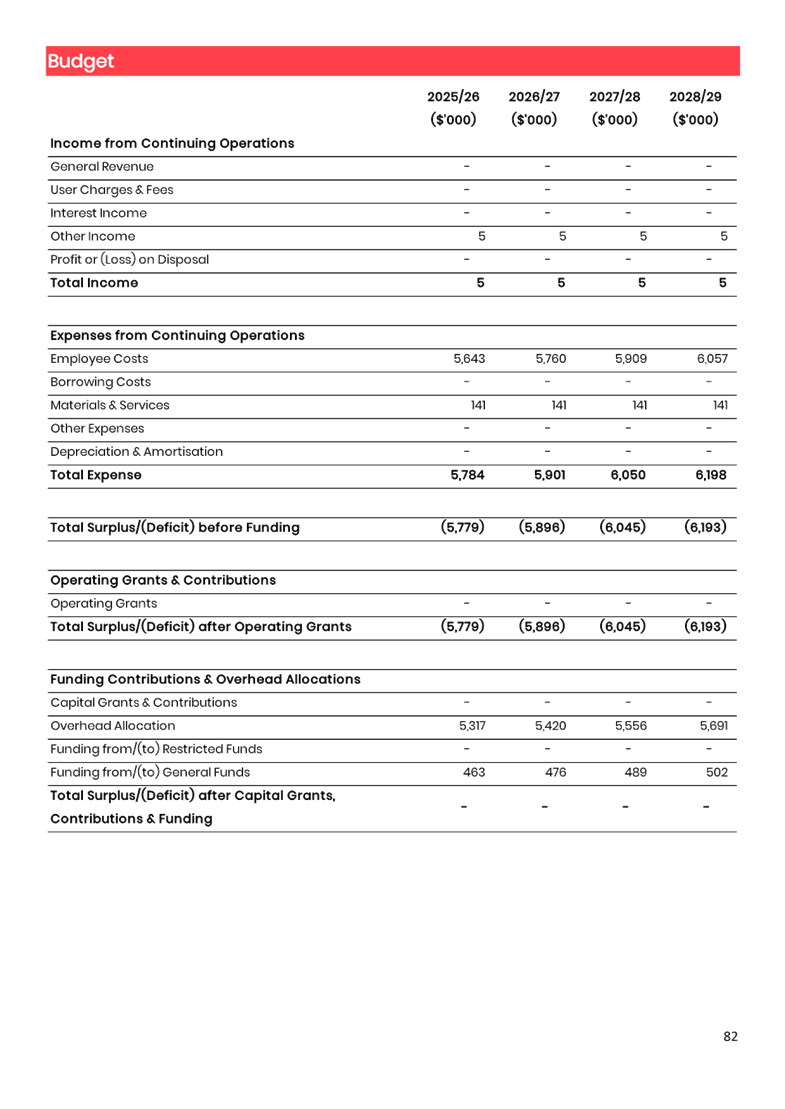 Budget

| | 2025/26 ($'000) | 2026/27 ($'000) | 2027/28 ($'000) | 2028/29 ($'000) |
|---|---|---|---|---|
| **Income from Continuing Operations** | | | | |
| General Revenue | - | - | - | - |
| User Charges & Fees | - | - | - | - |
| Interest Income | - | - | - | - |
| Other Income | 5 | 5 | 5 | 5 |
| Profit or (Loss) on Disposal | - | - | - | - |
| **Total Income** | **5** | **5** | **5** | **5** |
| | | | | |
| **Expenses from Continuing Operations** | | | | |
| Employee Costs | 5,643 | 5,760 | 5,909 | 6,057 |
| Borrowing Costs | - | - | - | - |
| Materials & Services | 141 | 141 | 141 | 141 |
| Other Expenses | - | - | - | - |
| Depreciation & Amortisation | - | - | - | - |
| **Total Expense** | **5,784** | **5,901** | **6,050** | **6,198** |
| | | | | |
| **Total Surplus/(Deficit) before Funding** | **(5,779)** | **(5,896)** | **(6,045)** | **(6,193)** |
| | | | | |
| **Operating Grants & Contributions** | | | | |
| Operating Grants | - | - | - | - |
| **Total Surplus/(Deficit) after Operating Grants** | **(5,779)** | **(5,896)** | **(6,045)** | **(6,193)** |
| | | | | |
| **Funding Contributions & Overhead Allocations** | | | | |
| Capital Grants & Contributions | - | - | - | - |
| Overhead Allocation | 5,317 | 5,420 | 5,556 | 5,691 |
| Funding from/(to) Restricted Funds | - | - | - | - |
| Funding from/(to) General Funds | 463 | 476 | 489 | 502 |
| **Total Surplus/(Deficit) after Capital Grants, Contributions & Funding** | **-** | **-** | **-** | **-** |

82